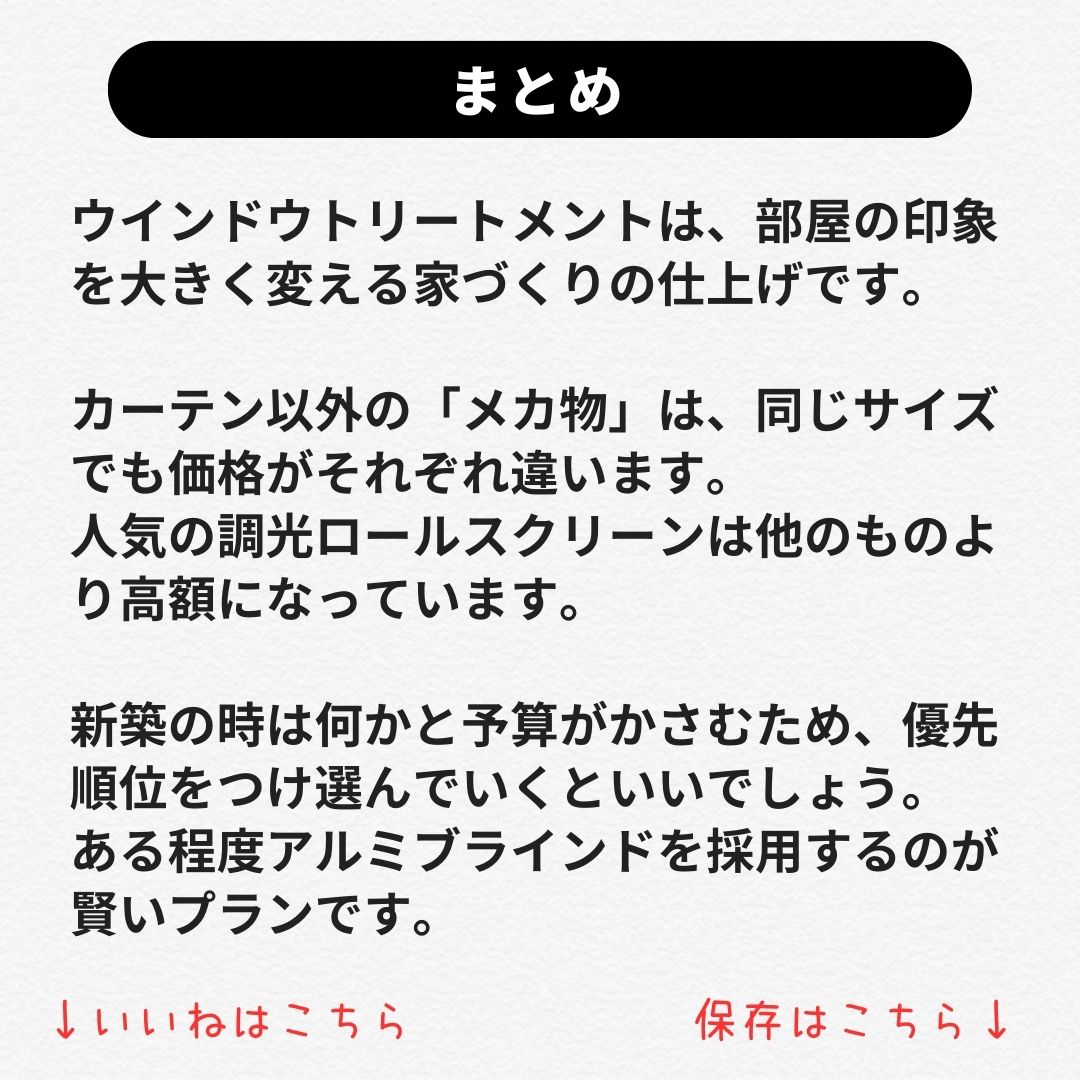 まとめ

ウインドウトリートメントは、部屋の印象を大きく変える家づくりの仕上げです。

カーテン以外の「メカ物」は、同じサイズでも価格がそれぞれ違います。
人気の調光ロールスクリーンは他のものより高額になっています。

新築の時は何かと予算がかさむため、優先順位をつけ選んでいくといいでしょう。
ある程度アルミブラインドを採用するのが賢いプランです。

↓いいねはこちら 保存はこちら↓